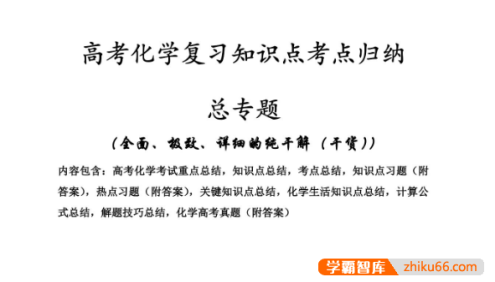 高考化学复习知识点考点归纳

总专题

（全面、极致、详细的纯干解（干货））

内容包含：高考化学考试重点总结，知识点总结，考点总结，知识点习题（附答案），热点习题（附答案），关键知识点总结，化学生活知识点总结，计算公式总结，解题技巧总结，化学高考真题（附答案）

学霸智库 zhiku66.com